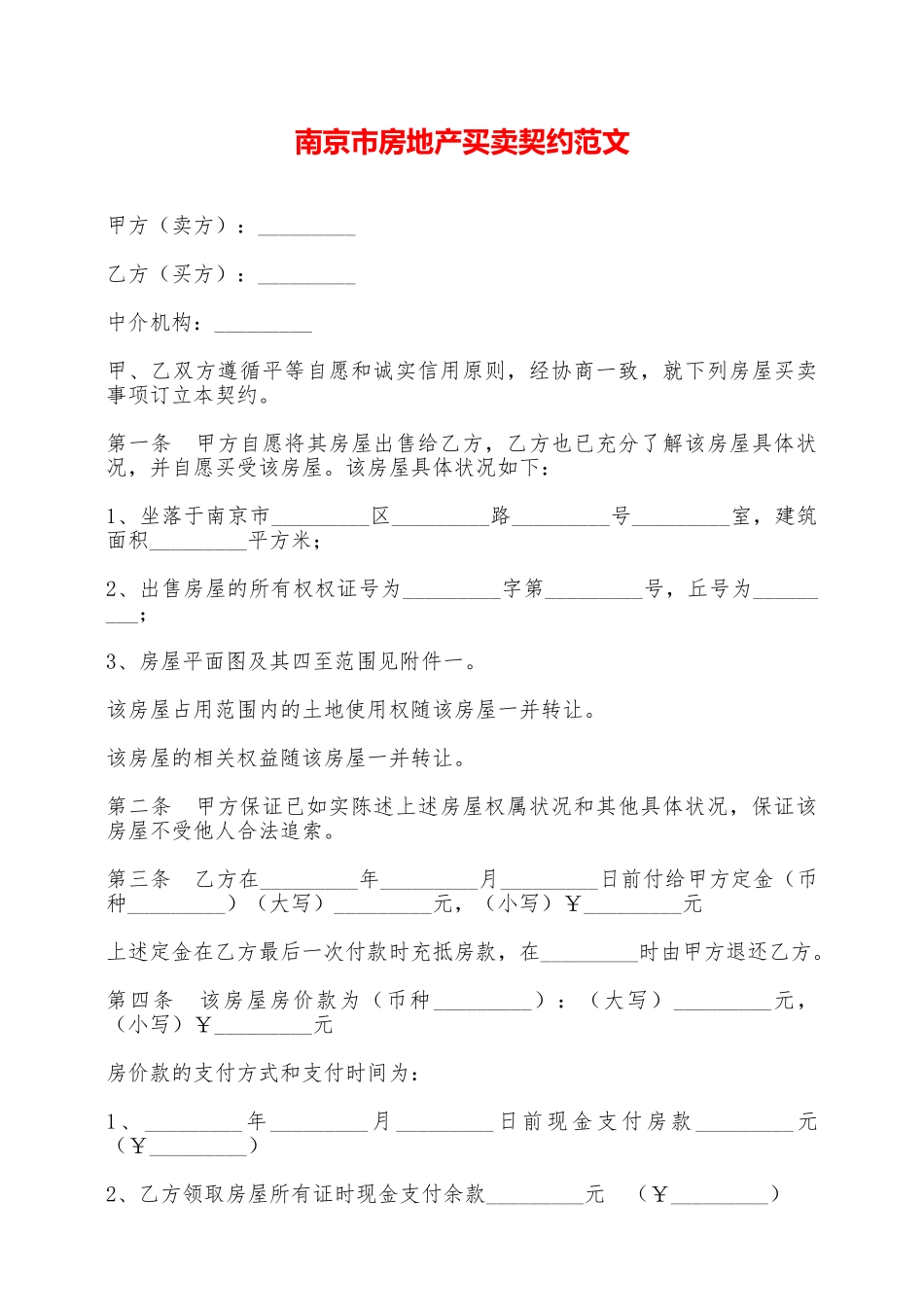 南京市房地产买卖契约范文

甲方（卖方）：____

乙方（买方）：____

中介机构：____

甲、乙双方遵循平等自愿和诚实信用原则，经协商一致，就下列房屋买卖事项订立本契约。

第一条 甲方自愿将其房屋出售给乙方，乙方也已充分了解该房屋具体状况，并自愿买受该房屋。该房屋具体状况如下：

1、坐落于南京市____区____路____号____室，建筑面积____平方米；

2、出售房屋的所有权权证号为____字第____号，丘号为____；

3、房屋平面图及其四至范围见附件一。

该房屋占用范围内的土地使用权随该房屋一并转让。

该房屋的相关权益随该房屋一并转让。

第二条 甲方保证已如实陈述上述房屋权属状况和其他具体状况，保证该房屋不受他人合法追索。

第三条 乙方在____年____月____日前付给甲方定金（币种____）（大写）____元，（小写）￥____元

上述定金在乙方最后一次付款时充抵房款，在____时由甲方退还乙方。

第四条 该房屋房价款为（币种____）：（大写）____元，（小写）￥____元

房价款的支付方式和支付时间为：

1、____年____月____日前现金支付房款____元（￥____）

2、乙方领取房屋所有证时现金支付余款____元 （￥____）